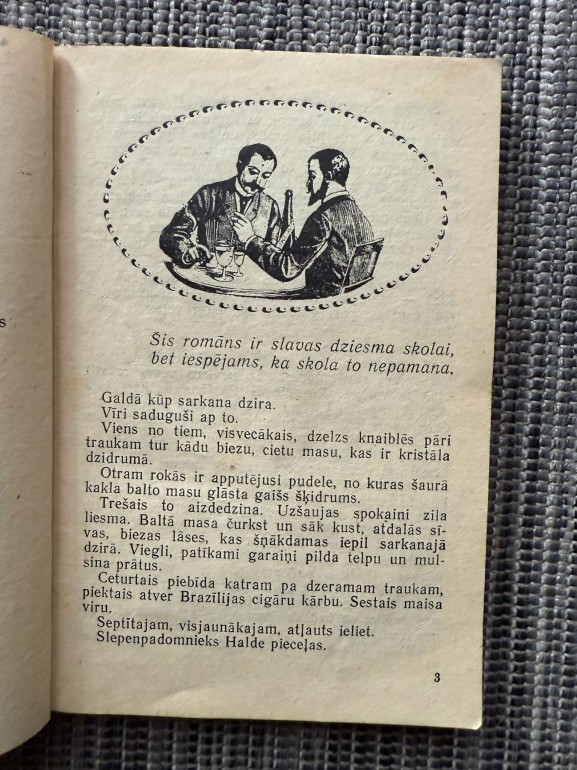 s

Šis romāns ir slavas dziesma skolai, bet iespējams, ka skola to nepamana.

Galdā kūp sarkana dzira.
Vīri saduguši ap to.
Viens no tiem, visvecākais, dzelzs knaiblēs pāri traukam tur kādu biezu, cietu masu, kas ir kristāla dzidrumā.
Otram rokās ir apputējusi pudele, no kuras šaurā kakla balto masu glāsta gaišs šķidrums.
Trešais to aizdedzina. Uzšaujas spokaini zila liesma. Baltā masa čurkst un sāk kust, atdalās sīvas, biezas lāses, kas šņākdamas iepil sarkanajā dzirā. Viegli, patīkami garaiņi pilda telpu un mulsina prātus.
Ceturtais piebīda katram pa dzeramam traukam, piektais atver Brazīlijas cigāru kārbu. Sestais maisa viru.
Septītajam, visjaunākajam, atļauts ieliet.
Slepenpadomnieks Halde pieceļas.

3